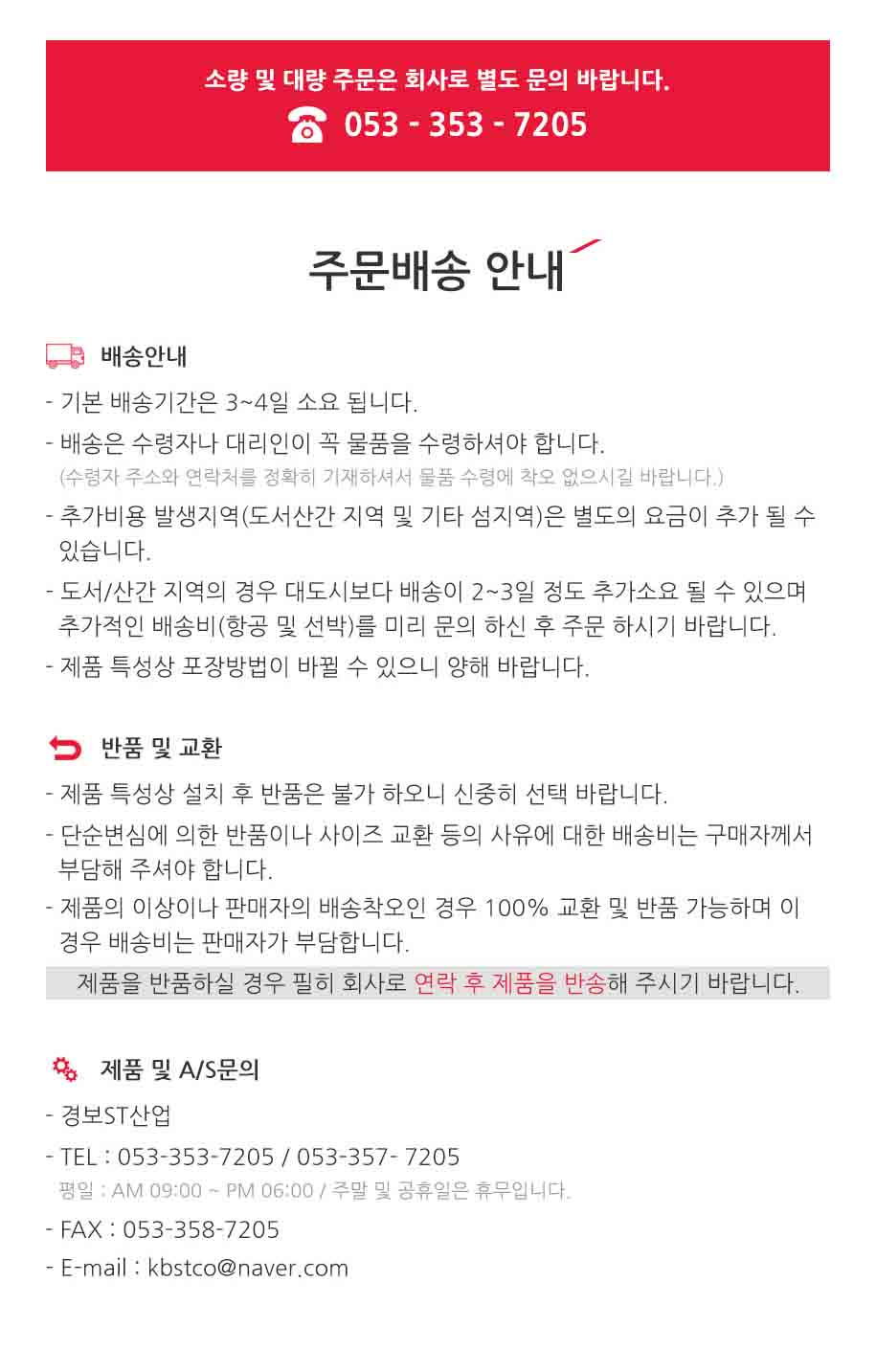 소량 및 대량 주문은 회사로 별도 문의 바랍니다.
053 - 353 - 7205

주문배송 안내

배송안내
- 기본 배송기간은 3~4일 소요 됩니다.
- 배송은 수령자나 대리인이 꼭 물품을 수령하셔야 합니다.
(수령자 주소와 연락처를 정확히 기재하셔서 물품 수령에 착오 없으시길 바랍니다.)
- 추가비용 발생지역(도서산간 지역 및 기타 섬지역)은 별도의 요금이 추가 될 수 있습니다.
- 도서/산간 지역의 경우 대도시보다 배송이 2~3일 정도 추가소요 될 수 있으며 추가적인 배송비(항공 및 선박)를 미리 문의 하신 후 주문 하시기 바랍니다.
- 제품 특성상 포장방법이 바뀔 수 있으니 양해 바랍니다.

반품 및 교환
- 제품 특성상 설치 후 반품은 불가 하오니 신중히 선택 바랍니다.
- 단순변심에 의한 반품이나 사이즈 교환 등의 사유에 대한 배송비는 구매자께서 부담해 주셔야 합니다.
- 제품의 이상이나 판매자의 배송착오인 경우 100% 교환 및 반품 가능하며 이 경우 배송비는 판매자가 부담합니다.
제품을 반품하실 경우 필히 회사로 연락 후 제품을 반송해 주시기 바랍니다.

제품 및 A/S문의
- 경보ST산업
- TEL : 053-353-7205 / 053-357- 7205
평일 : AM 09:00 ~ PM 06:00 / 주말 및 공휴일은 휴무입니다.
- FAX : 053-358-7205
- E-mail : kbstco@naver.com